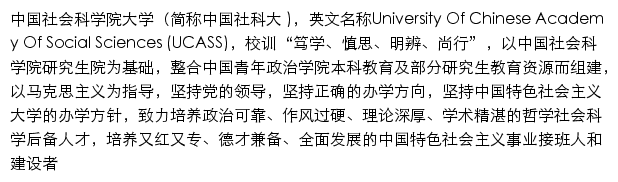 中国社会科学院大学（简称中国社科大），英文名称University Of Chinese Academy Of Social Sciences (UCASS)，校训“笃学、慎思、明辨、尚行”，以中国社会科学院研究生院为基础，整合中国青年政治学院本科教育及部分研究生教育资源而组建，以马克思主义为指导，坚持党的领导，坚持正确的办学方向，坚持中国特色社会主义大学的办学方针，致力培养政治可靠、作风过硬、理论深厚、学术精湛的哲学社会科学后备人才，培养又红又专、德才兼备、全面发展的中国特色社会主义事业接班人和建设者